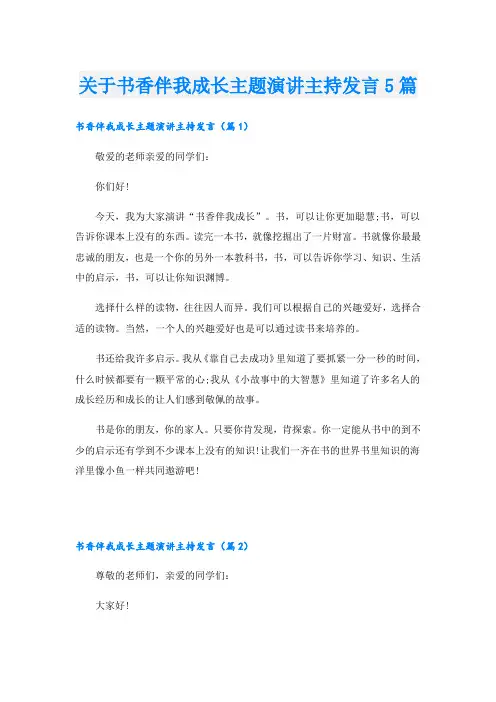 关于书香伴我成长主题演讲主持发言5篇

书香伴我成长主题演讲主持发言（篇1）

敬爱的老师亲爱的同学们：

你们好！

今天，我为大家演讲“书香伴我成长”。书，可以让你更加聪慧;书，可以告诉你课本上没有的东西。读完一本书，就像挖掘出了一片财富。书就像你最最忠诚的朋友，也是一个你的另外一本教科书，书，可以告诉你学习、知识、生活中的启示，书，可以让你知识渊博。

选择什么样的读物，往往因人而异。我们可以根据自己的兴趣爱好，选择合适的读物。当然，一个人的兴趣爱好也是可以通过读书来培养的。

书还给我许多启示。我从《靠自己去成功》里知道了要抓紧一分一秒的时间，什么时候都要有一颗平常的心;我从《小故事中的大智慧》里知道了许多名人的成长经历和成长的让人们感到敬佩的故事。

书是你的朋友，你的家人。只要你肯发现，肯探索。你一定能从书中的到不少的启示还有学到不少课本上没有的知识!让我们一齐在书的世界书里知识的海洋里像小鱼一样共同遨游吧！

书香伴我成长主题演讲主持发言（篇2）

尊敬的老师们，亲爱的同学们：

大家好！